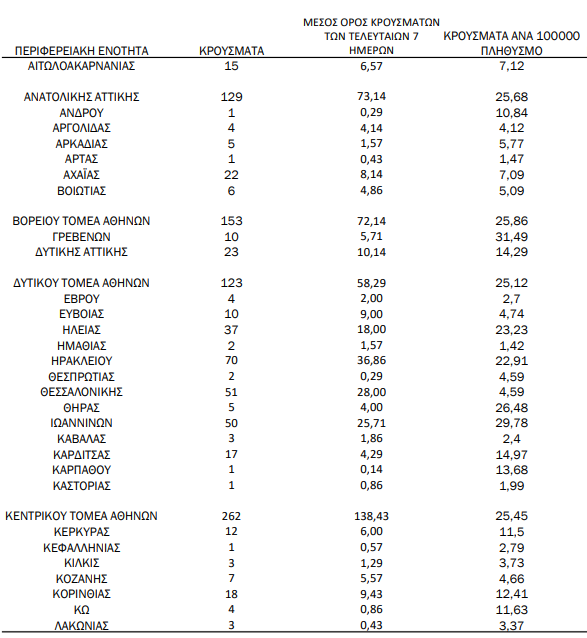 | ΠΕΡΙΦΕΡΕΙΑΚΗ ΕΝΟΤΗΤΑ | ΚΡΟΥΣΜΑΤΑ | ΜΕΣΟΣ ΟΡΟΣ ΚΡΟΥΣΜΑΤΩΝ ΤΩΝ ΤΕΛΕΥΤΑΙΩΝ 7 ΗΜΕΡΩΝ | ΚΡΟΥΣΜΑΤΑ ΑΝΑ 100000 ΠΛΗΘΥΣΜΟ |
|---|---|---|---|
| ΑΙΤΩΛΟΑΚΑΡΝΑΝΙΑΣ | 15 | 6,57 | 7,12 |
| ΑΝΑΤΟΛΙΚΗΣ ΑΤΤΙΚΗΣ | 129 | 73,14 | 25,68 |
| ΑΝΔΡΟΥ | 1 | 0,29 | 10,84 |
| ΑΡΓΟΛΙΔΑΣ | 4 | 4,14 | 4,12 |
| ΑΡΚΑΔΙΑΣ | 5 | 1,57 | 5,77 |
| ΑΡΤΑΣ | 1 | 0,43 | 1,47 |
| ΑΧΑΪΑΣ | 22 | 8,14 | 7,09 |
| ΒΟΙΩΤΙΑΣ | 6 | 4,86 | 5,09 |
| ΒΟΡΕΙΟΥ ΤΟΜΕΑ ΑΘΗΝΩΝ | 153 | 72,14 | 25,86 |
| ΓΡΕΒΕΝΩΝ | 10 | 5,71 | 31,49 |
| ΔΥΤΙΚΗΣ ΑΤΤΙΚΗΣ | 23 | 10,14 | 14,29 |
| ΔΥΤΙΚΟΥ ΤΟΜΕΑ ΑΘΗΝΩΝ | 123 | 58,29 | 25,12 |
| ΕΒΡΟΥ | 4 | 2,00 | 2,7 |
| ΕΥΒΟΙΑΣ | 10 | 9,00 | 4,74 |
| ΗΛΕΙΑΣ | 37 | 18,00 | 23,23 |
| ΗΜΑΘΙΑΣ | 2 | 1,57 | 1,42 |
| ΗΡΑΚΛΕΙΟΥ | 70 | 36,86 | 22,91 |
| ΘΕΣΠΡΩΤΙΑΣ | 2 | 0,29 | 4,59 |
| ΘΕΣΣΑΛΟΝΙΚΗΣ | 51 | 28,00 | 4,59 |
| ΘΗΡΑΣ | 5 | 4,00 | 26,48 |
| ΙΩΑΝΝΙΝΩΝ | 50 | 25,71 | 29,78 |
| ΚΑΒΑΛΑΣ | 3 | 1,86 | 2,4 |
| ΚΑΡΔΙΤΣΑΣ | 17 | 4,29 | 14,97 |
| ΚΑΡΠΑΘΟΥ | 1 | 0,14 | 13,68 |
| ΚΑΣΤΟΡΙΑΣ | 1 | 0,86 | 1,99 |
| ΚΕΝΤΡΙΚΟΥ ΤΟΜΕΑ ΑΘΗΝΩΝ | 262 | 138,43 | 25,45 |
| ΚΕΡΚΥΡΑΣ | 12 | 6,00 | 11,5 |
| ΚΕΦΑΛΛΗΝΙΑΣ | 1 | 0,57 | 2,79 |
| ΚΙΛΚΙΣ | 3 | 1,29 | 3,73 |
| ΚΟΖΑΝΗΣ | 7 | 5,57 | 4,66 |
| ΚΟΡΙΝΘΙΑΣ | 18 | 9,43 | 12,41 |
| ΚΩ | 4 | 0,86 | 11,63 |
| ΛΑΚΩΝΙΑΣ | 3 | 0,43 | 3,37 |